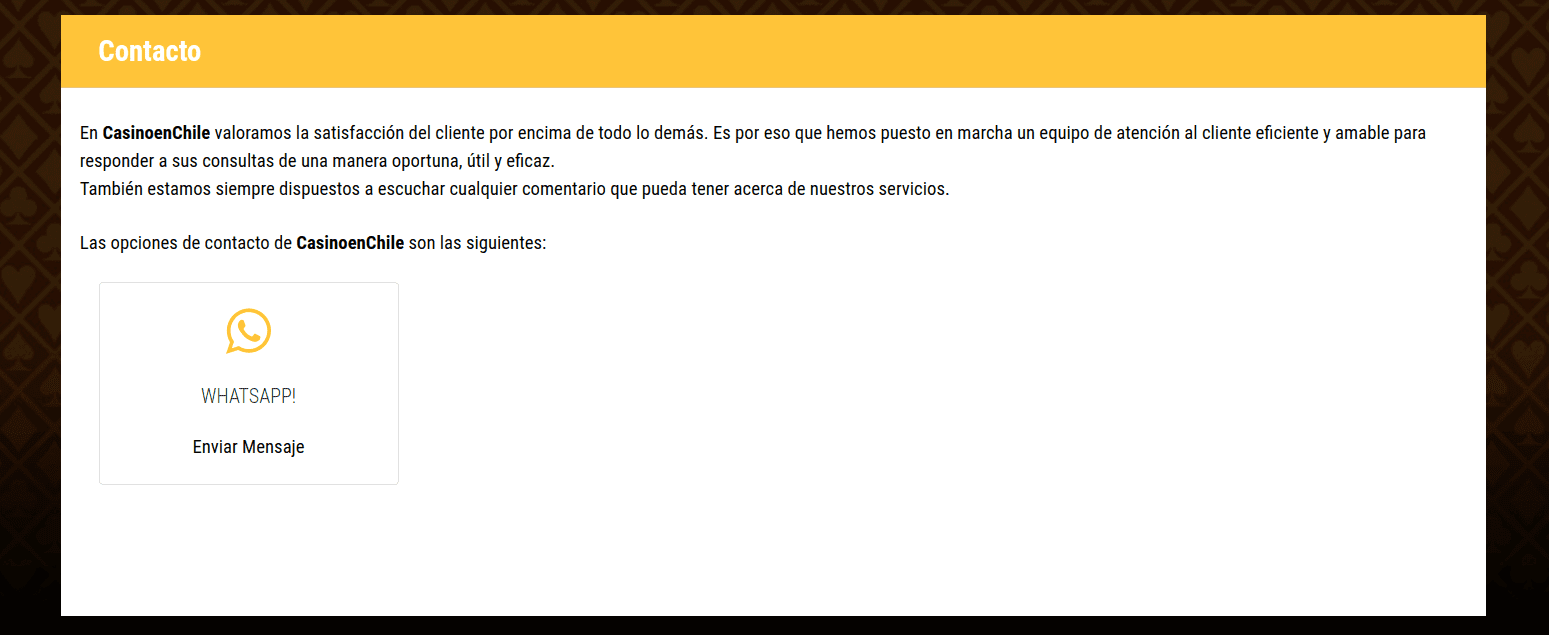 Contacto

En CasinoenChile valoramos la satisfacción del cliente por encima de todo lo demás. Es por eso que hemos puesto en marcha un equipo de atención al cliente eficiente y amable para responder a sus consultas de una manera oportuna, útil y eficaz.
También estamos siempre dispuestos a escuchar cualquier comentario que pueda tener acerca de nuestros servicios.

Las opciones de contacto de CasinoenChile son las siguientes:

WHATSAPP!

Enviar Mensaje